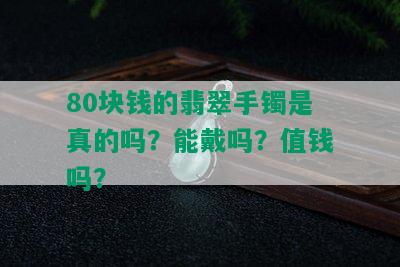 80块钱的翡翠手镯是真的吗？能戴吗？值钱吗？